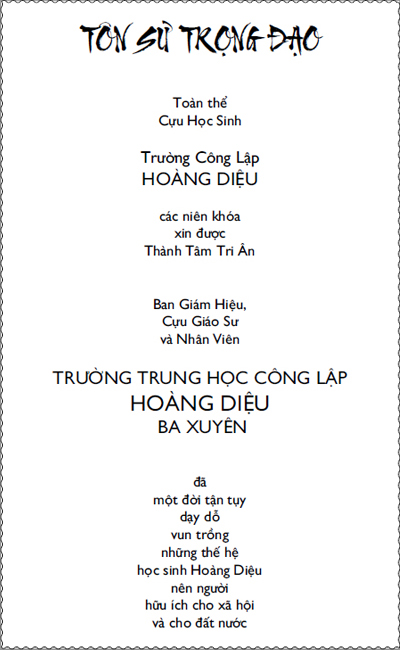 TÔN SƯ TRỌNG ĐẠO

Toàn thể
Cựu Học Sinh

Trường Công Lập
HOÀNG DIỆU

các niên khóa
xin được
Thành Tâm Tri Ân

Ban Giám Hiệu,
Cựu Giáo Sư
và Nhân Viên

TRƯỜNG TRUNG HỌC CÔNG LẬP
HOÀNG DIỆU
BA XUYÊN

đã
một đời tận tụy
dạy dỗ
vun trồng
những thế hệ
học sinh Hoàng Diệu
nên người
hữu ích cho xã hội
và cho đất nước